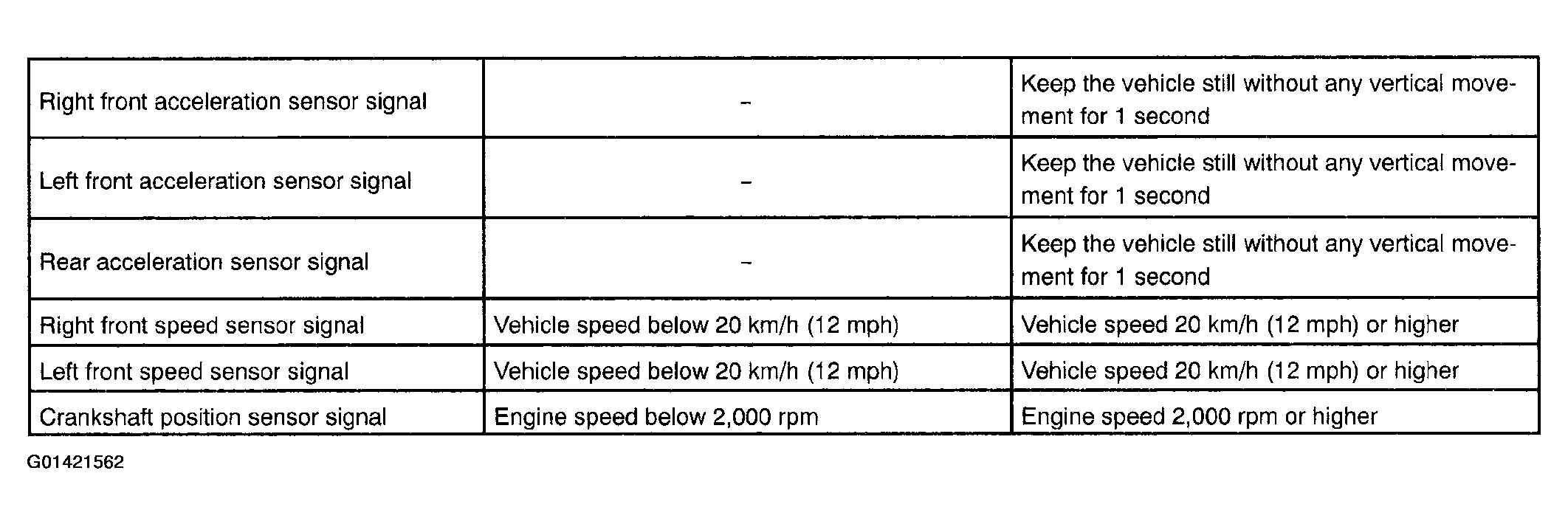 | | | |
|---|---|---|
| Right front acceleration sensor signal | – | Keep the vehicle still without any vertical movement for 1 second |
| Left front acceleration sensor signal | – | Keep the vehicle still without any vertical movement for 1 second |
| Rear acceleration sensor signal | – | Keep the vehicle still without any vertical movement for 1 second |
| Right front speed sensor signal | Vehicle speed below 20 km/h (12 mph) | Vehicle speed 20 km/h (12 mph) or higher |
| Left front speed sensor signal | Vehicle speed below 20 km/h (12 mph) | Vehicle speed 20 km/h (12 mph) or higher |
| Crankshaft position sensor signal | Engine speed below 2,000 rpm | Engine speed 2,000 rpm or higher |

G01421562